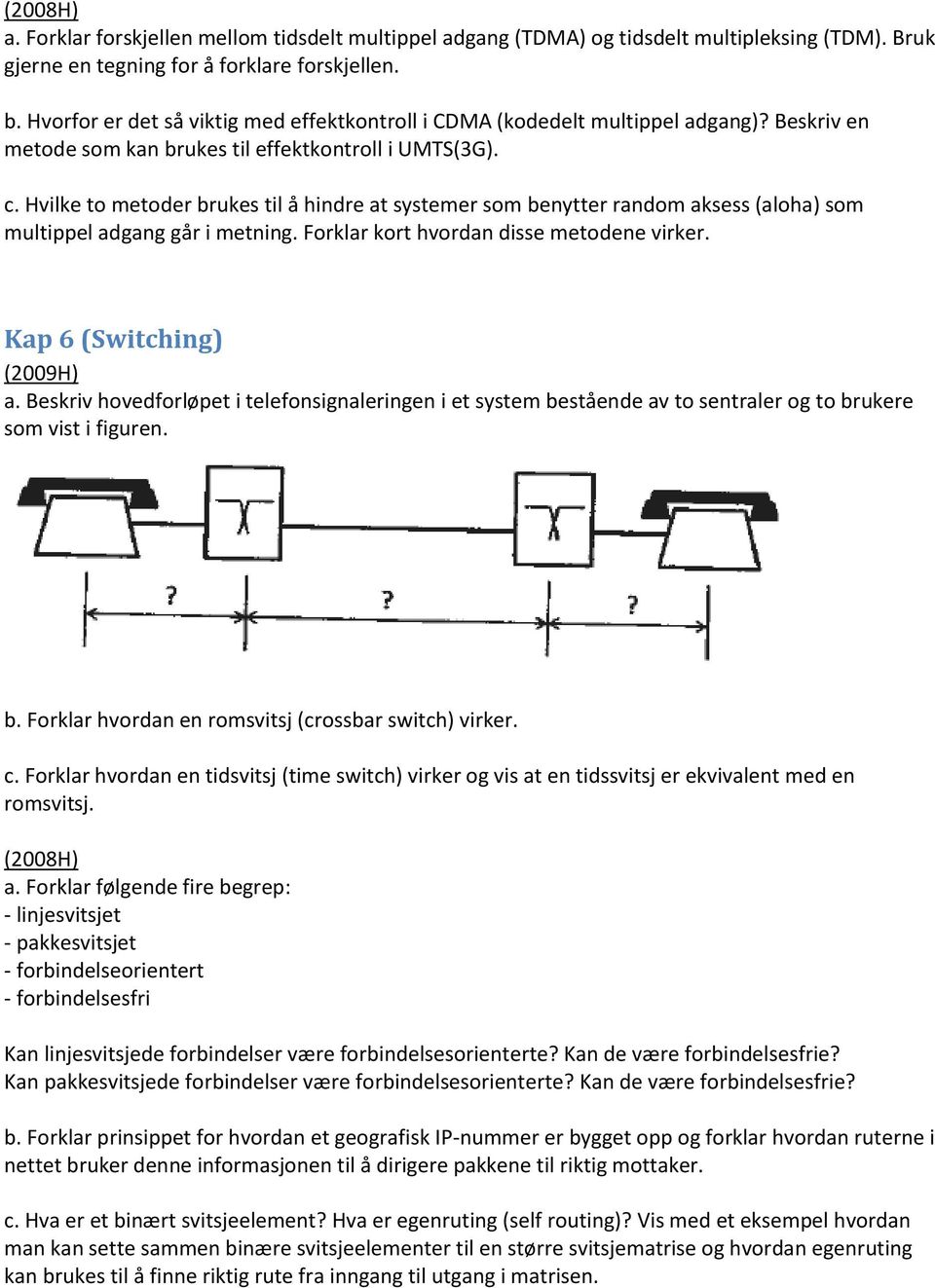 (2008H)
a. Forklar forskjellen mellom tidsdelt multippel adgang (TDMA) og tidsdelt multipleksing (TDM). Bruk gjerne en tegning for å forklare forskjellen.

b. Hvorfor er det så viktig med effektkontroll i CDMA (kodedelt multippel adgang)? Beskriv en metode som kan brukes til effektkontroll i UMTS(3G).

c. Hvilke to metoder brukes til å hindre at systemer som benytter random aksess (aloha) som multippel adgang går i metning. Forklar kort hvordan disse metodene virker.

Kap 6 (Switching)
(2009H)
a. Beskriv hovedforløpet i telefonsignaleringen i et system bestående av to sentraler og to brukere som vist i figuren.

? ? ?

b. Forklar hvordan en romsvitsj (crossbar switch) virker.

c. Forklar hvordan en tidsvitsj (time switch) virker og vis at en tidssvitsj er ekvivalent med en romsvitsj.

(2008H)
a. Forklar følgende fire begrep:
- linjesvitsjet
- pakkesvitsjet
- forbindelseorientert
- forbindelsesfri

Kan linjesvitsjede forbindelser være forbindelsesorienterte? Kan de være forbindelsesfrie?
Kan pakkesvitsjede forbindelser være forbindelsesorienterte? Kan de være forbindelsesfrie?

b. Forklar prinsippet for hvordan et geografisk IP-nummer er bygget opp og forklar hvordan ruterne i nettet bruker denne informasjonen til å dirigere pakkene til riktig mottaker.

c. Hva er et binært svitsjeelement? Hva er egenruting (self routing)? Vis med et eksempel hvordan man kan sette sammen binære svitsjeelementer til en større svitsjematrise og hvordan egenruting kan brukes til å finne riktig rute fra inngang til utgang i matrisen.